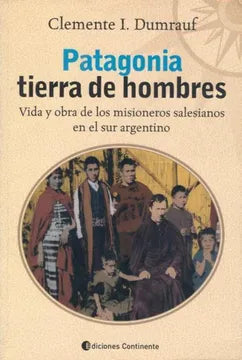 Clemente I. Dumrauf

Patagonia
tierra de hombres

Vida y obra de los misioneros salesianos en el sur argentino

Ediciones Continente